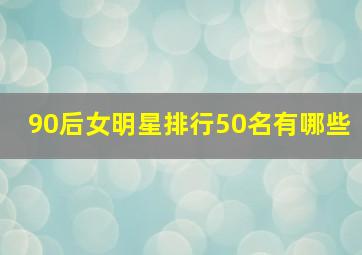 90后女明星排行50名有哪些